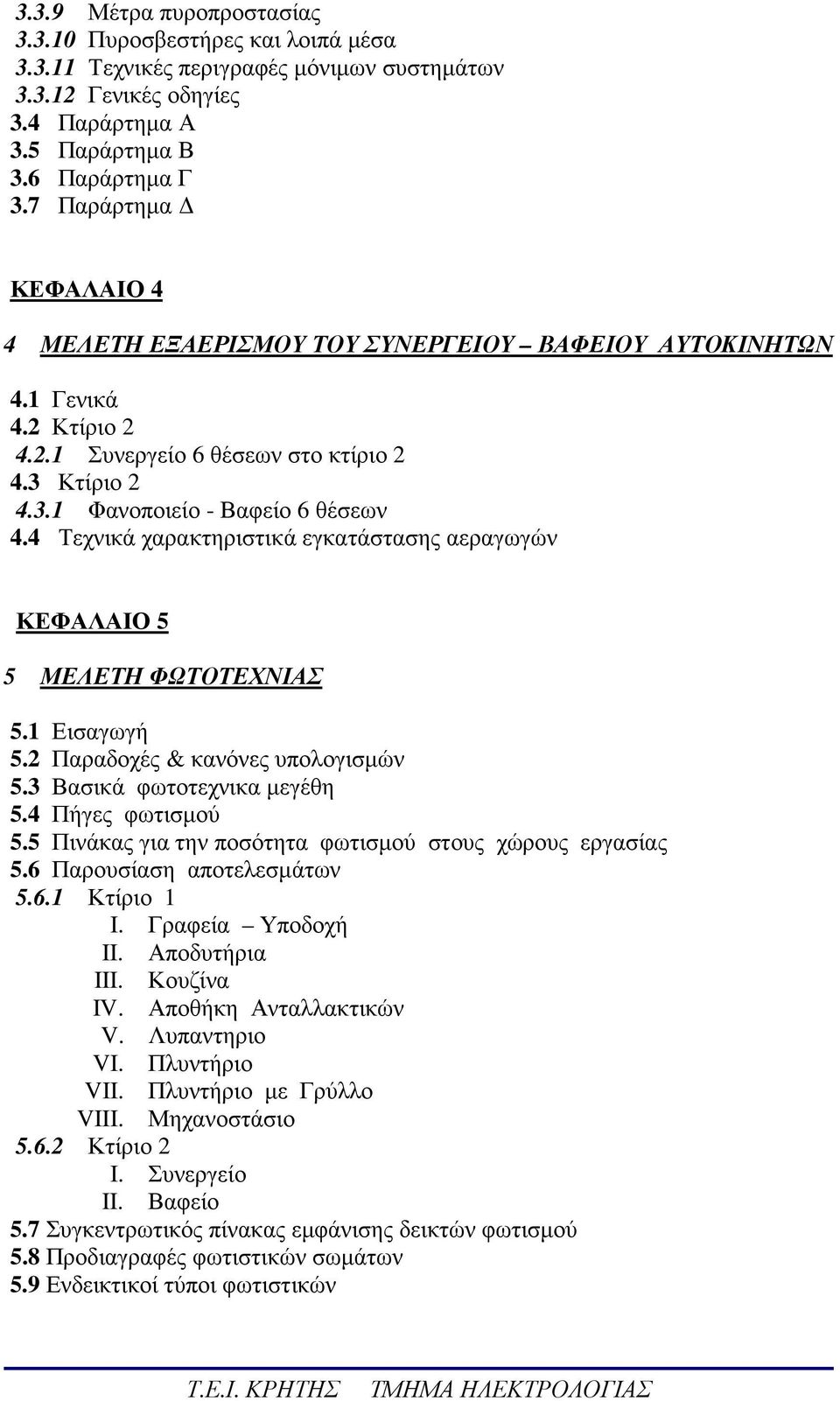 3.3.9 Μέτρα πυροπροστασίας
3.3.10 Πυροσβεστήρες και λοιπά μέσα
3.3.11 Τεχνικές περιγραφές μόνιμων συστημάτων
3.3.12 Γενικές οδηγίες
3.4 Παράρτημα Α
3.5 Παράρτημα Β
3.6 Παράρτημα Γ
3.7 Παράρτημα Δ

ΚΕΦΑΛΑΙΟ 4

4 ΜΕΛΕΤΗ ΕΞΑΕΡΙΣΜΟΥ ΤΟΥ ΣΥΝΕΡΓΕΙΟΥ – ΒΑΦΕΙΟΥ ΑΥΤΟΚΙΝΗΤΩΝ

4.1 Γενικά
4.2 Κτίριο 2
4.2.1 Συνεργείο 6 θέσεων στο κτίριο 2
4.3 Κτίριο 2
4.3.1 Φανοποιείο - Βαφείο 6 θέσεων
4.4 Τεχνικά χαρακτηριστικά εγκατάστασης αεραγωγών

ΚΕΦΑΛΑΙΟ 5

5 ΜΕΛΕΤΗ ΦΩΤΟΤΕΧΝΙΑΣ

5.1 Εισαγωγή
5.2 Παραδοχές & κανόνες υπολογισμών
5.3 Βασικά φωτοτεχνικα μεγέθη
5.4 Πήγες φωτισμού
5.5 Πινάκας για την ποσότητα φωτισμού στους χώρους εργασίας
5.6 Παρουσίαση αποτελεσμάτων
5.6.1 Κτίριο 1
I. Γραφεία – Υποδοχή
II. Αποδυτήρια
III. Κουζίνα
IV. Αποθήκη Ανταλλακτικών
V. Λυπαντηριο
VI. Πλυντήριο
VII. Πλυντήριο με Γρύλλο
VIII. Μηχανοστάσιο
5.6.2 Κτίριο 2
I. Συνεργείο
II. Βαφείο
5.7 Συγκεντρωτικός πίνακας εμφάνισης δεικτών φωτισμού
5.8 Προδιαγραφές φωτιστικών σωμάτων
5.9 Ενδεικτικοί τύποι φωτιστικών

Τ.Ε.Ι. ΚΡΗΤΗΣ ΤΜΗΜΑ ΗΛΕΚΤΡΟΛΟΓΙΑΣ